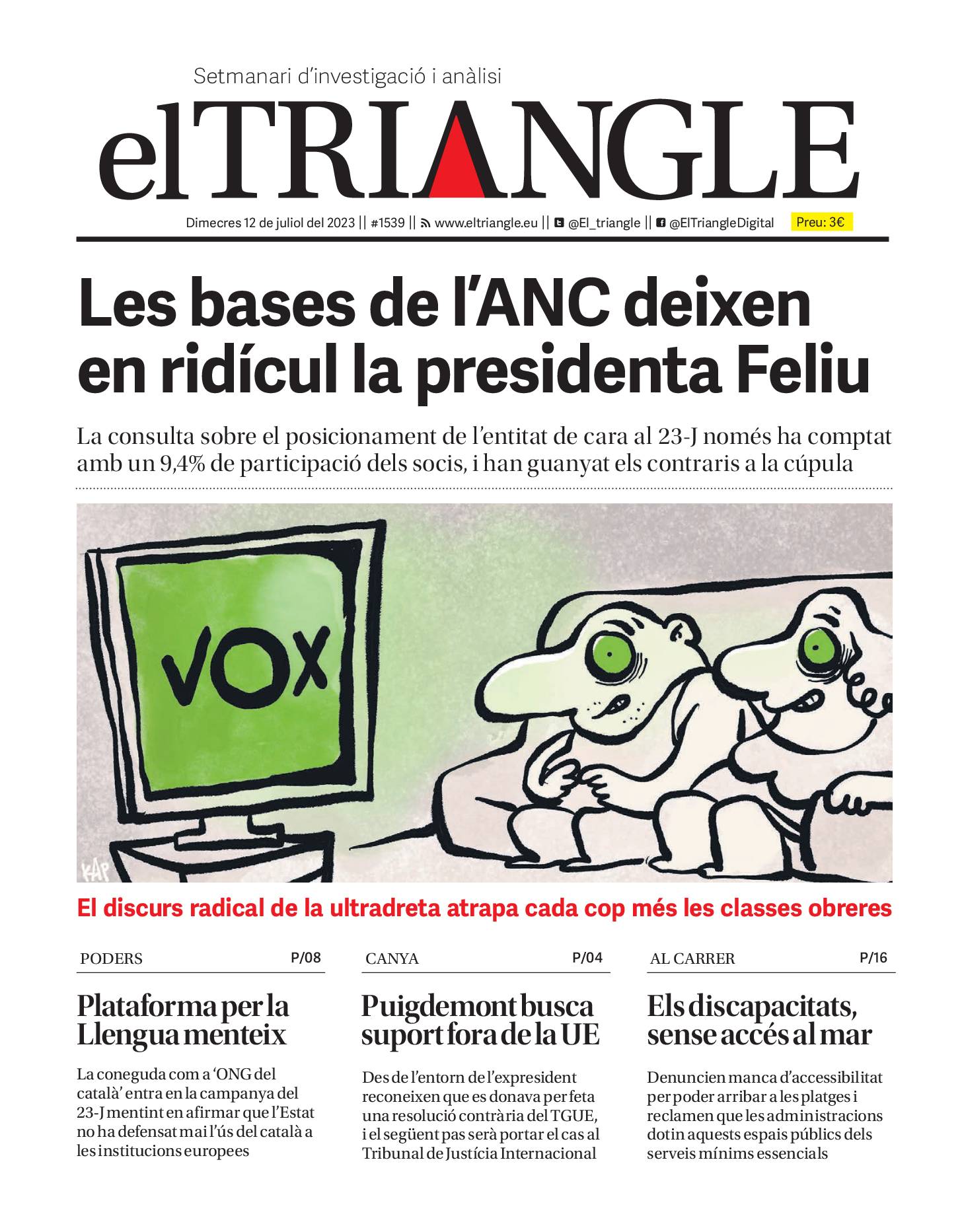 Setmanari d'investigació i anàlisi

elTRIANGLE

Dimecres 12 de juliol del 2023 || #1539 || www.eltriangle.eu || @El_triangle || @ElTriangleDigital Preu: 3€

Les bases de l'ANC deixen en ridícul la presidenta Feliu

La consulta sobre el posicionament de l'entitat de cara al 23-J només ha comptat amb un 9,4% de participació dels socis, i han guanyat els contraris a la cúpula

VOX

KAP

El discurs radical de la ultradreta atrapa cada cop més les classes obreres

PODERS P/08

Plataforma per la Llengua menteix

La coneguda com a 'ONG del català' entra en la campanya del 23-J mentint en afirmar que l'Estat no ha defensat mai l'ús del català a les institucions europees

CANYA P/04

Puigdemont busca suport fora de la UE

Des de l'entorn de l'expresident reconeixen que es donava per feta una resolució contrària del TGUE, i el següent pas serà portar el cas al Tribunal de Justícia Internacional

AL CARRER P/16

Els discapacitats, sense accés al mar

Denuncien manca d'accessibilitat per poder arribar a les platges i reclamen que les administracions dotin aquests espais públics dels serveis mínims essencials